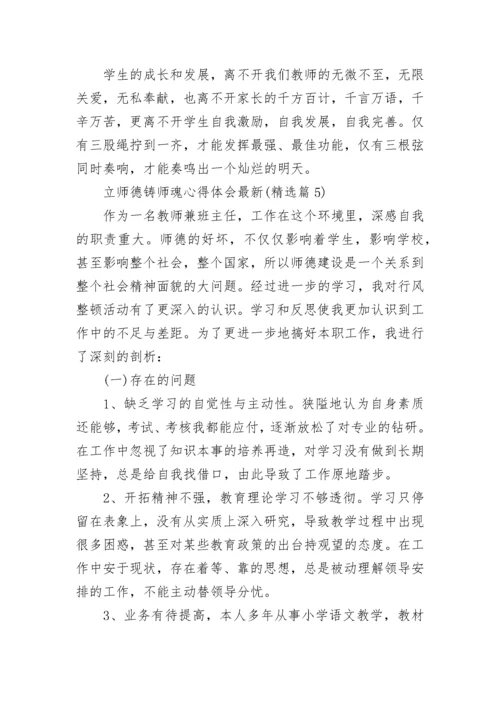 学生的成长和发展，离不开我们教师的无微不至，无限关爱，无私奉献，也离不开家长的千方百计，千言万语，千辛万苦，更离不开学生自我激励，自我发展，自我完善。仅有三股绳拧到一齐，才能发挥最强、最佳功能，仅有三根弦同时奏响，才能奏鸣出一个灿烂的明天。

立师德铸师魂心得体会最新(精选篇5)

作为一名教师兼班主任，工作在这个环境里，深感自我的职责重大。师德的好坏，不仅仅影响着学生，影响学校，甚至影响整个社会，整个国家，所以师德建设是一个关系到整个社会精神面貌的大问题。经过进一步的学习，我对行风整顿活动有了更深入的认识。学习和反思使我更加认识到工作中的不足与差距。为了更进一步地搞好本职工作，我进行了深刻的剖析：

(一)存在的问题

1、缺乏学习的自觉性与主动性。狭隘地认为自身素质还能够，考试、考核我都能应付，逐渐放松了对专业的钻研。在工作中忽视了知识本事的培养再造，对学习没有做到长期坚持，总是给自我找借口，由此导致了工作原地踏步。

2、开拓精神不强，教育理论学习不够透彻。学习只停留在表象上，没有从实质上深入研究，导致教学过程中出现很多困惑，甚至对某些教育政策的出台持观望的态度。在工作中安于现状，存在着等、靠的思想，总是被动理解领导安排的工作，不能主动替领导分忧。

3、业务有待提高，本人多年从事小学语文教学，教材